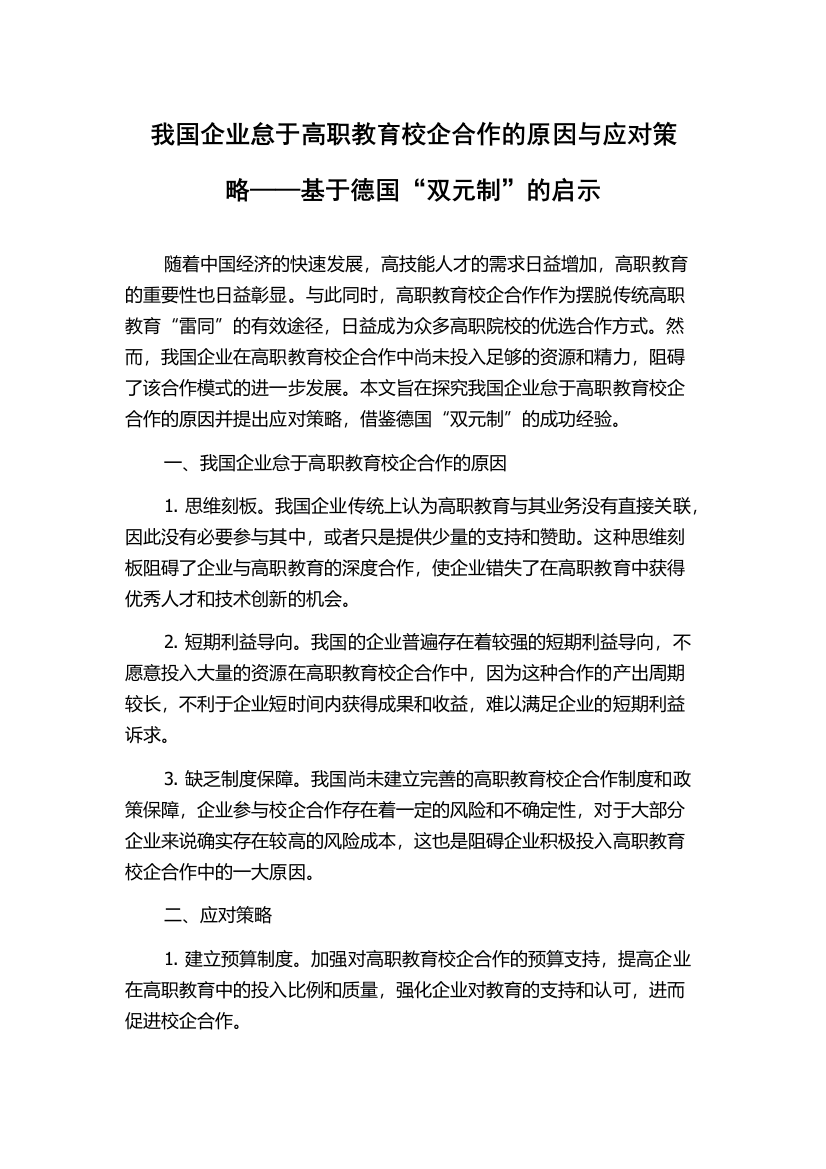 我国企业怠于高职教育校企合作的原因与应对策略——基于德国“双元制”的启示

随着中国经济的快速发展，高技能人才的需求日益增加，高职教育的重要性也日益彰显。与此同时，高职教育校企合作作为摆脱传统高职教育“雷同”的有效途径，日益成为众多高职院校的优选合作方式。然而，我国企业在高职教育校企合作中尚未投入足够的资源和精力，阻碍了该合作模式的进一步发展。本文旨在探究我国企业怠于高职教育校企合作的原因并提出应对策略，借鉴德国“双元制”的成功经验。

一、我国企业怠于高职教育校企合作的原因

1. 思维刻板。我国企业传统上认为高职教育与其业务没有直接关联，因此没有必要参与其中，或者只是提供少量的支持和赞助。这种思维刻板阻碍了企业与高职教育的深度合作，使企业错失了在高职教育中获得优秀人才和技术创新的机会。

2. 短期利益导向。我国的企业普遍存在着较强的短期利益导向，不愿意投入大量的资源在高职教育校企合作中，因为这种合作的产出周期较长，不利于企业短时间内获得成果和收益，难以满足企业的短期利益诉求。

3. 缺乏制度保障。我国尚未建立完善的高职教育校企合作制度和政策保障，企业参与校企合作存在着一定的风险和不确定性，对于大部分企业来说确实存在较高的风险成本，这也是阻碍企业积极投入高职教育校企合作中的一大原因。

二、应对策略

1. 建立预算制度。加强对高职教育校企合作的预算支持，提高企业在高职教育中的投入比例和质量，强化企业对教育的支持和认可，进而促进校企合作。